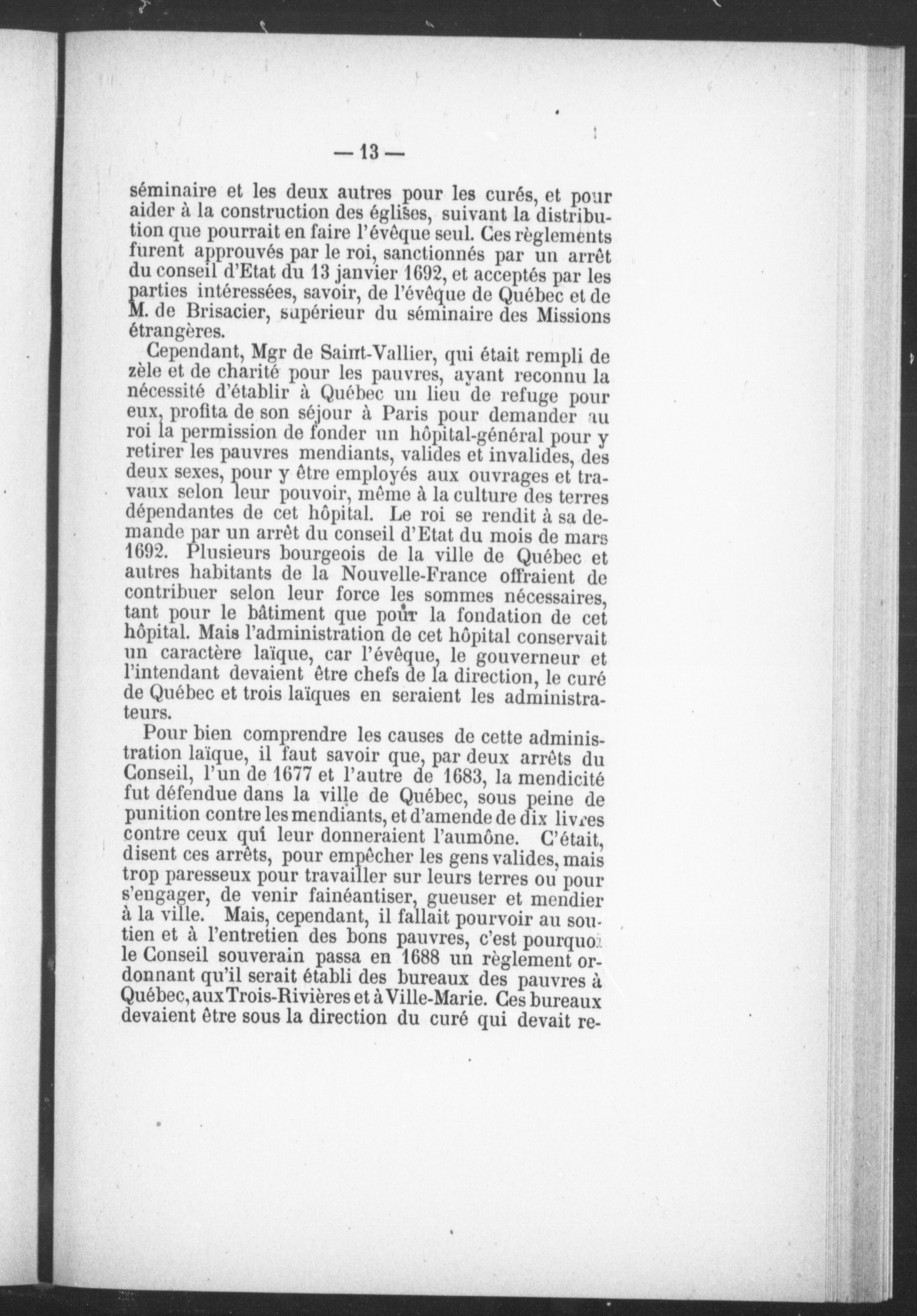 — 13 —

séminaire et les deux autres pour les curés, et pour aider à la construction des églises, suivant la distribution que pourrait en faire l'évêque seul. Ces règlements furent approuvés par le roi, sanctionnés par un arrêt du conseil d'Etat du 13 janvier 1692, et acceptés par les parties intéressées, savoir, de l'évêque de Québec et de M. de Brisacier, supérieur du séminaire des Missions étrangères.

Cependant, Mgr de Saint-Vallier, qui était rempli de zèle et de charité pour les pauvres, ayant reconnu la nécessité d'établir à Québec un lieu de refuge pour eux, profita de son séjour à Paris pour demander au roi la permission de fonder un hôpital-général pour y retirer les pauvres mendiants, valides et invalides, des deux sexes, pour y être employés aux ouvrages et travaux selon leur pouvoir, même à la culture des terres dépendantes de cet hôpital. Le roi se rendit à sa demande par un arrêt du conseil d'Etat du mois de mars 1692. Plusieurs bourgeois de la ville de Québec et autres habitants de la Nouvelle-France offraient de contribuer selon leur force les sommes nécessaires, tant pour le bâtiment que pour la fondation de cet hôpital. Mais l'administration de cet hôpital conservait un caractère laïque, car l'évêque, le gouverneur et l'intendant devaient être chefs de la direction, le curé de Québec et trois laïques en seraient les administrateurs.

Pour bien comprendre les causes de cette administration laïque, il faut savoir que, par deux arrêts du Conseil, l'un de 1677 et l'autre de 1683, la mendicité fut défendue dans la ville de Québec, sous peine de punition contre les mendiants, et d'amende de dix livres contre ceux qui leur donneraient l'aumône. C'était, disent ces arrêts, pour empêcher les gens valides, mais trop paresseux pour travailler sur leurs terres ou pour s'engager, de venir fainéantiser, gueuser et mendier à la ville. Mais, cependant, il fallait pourvoir au soutien et à l'entretien des bons pauvres, c'est pourquoi le Conseil souverain passa en 1688 un règlement ordonnant qu'il serait établi des bureaux des pauvres à Québec, aux Trois-Rivières et à Ville-Marie. Ces bureaux devaient être sous la direction du curé qui devait re-